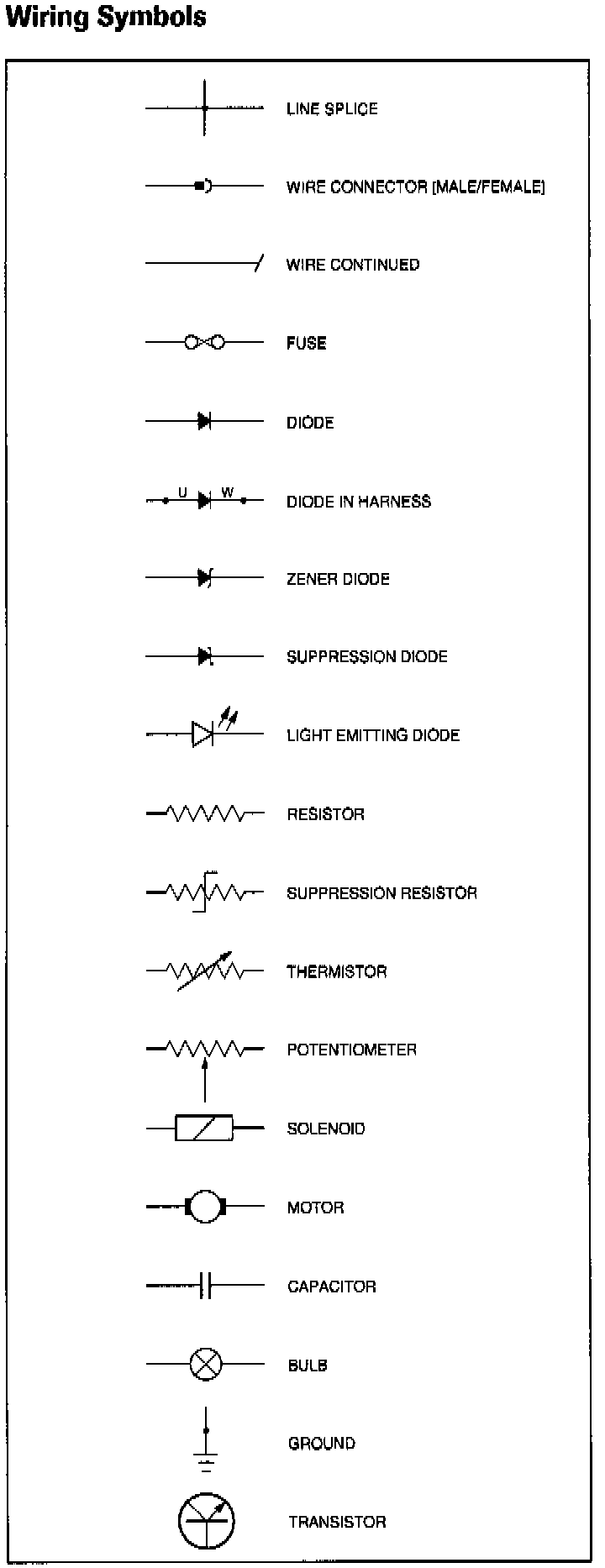 Wiring Symbols

LINE SPLICE

WIRE CONNECTOR [MALE/FEMALE]

WIRE CONTINUED

FUSE

DIODE

U W

DIODE IN HARNESS

ZENER DIODE

SUPPRESSION DIODE

LIGHT EMITTING DIODE

RESISTOR

SUPPRESSION RESISTOR

THERMISTOR

POTENTIOMETER

SOLENOID

MOTOR

CAPACITOR

BULB

GROUND

TRANSISTOR